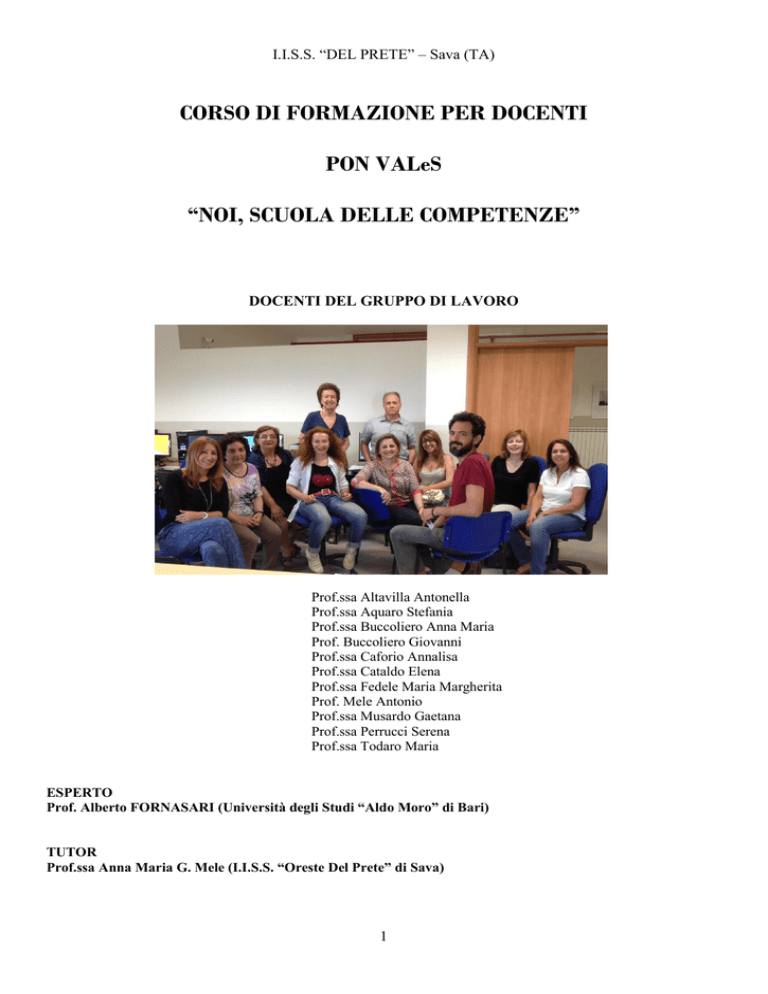 I.I.S.S. “DEL PRETE” – Sava (TA)

CORSO DI FORMAZIONE PER DOCENTI

PON VALeS

“NOI, SCUOLA DELLE COMPETENZE”

DOCENTI DEL GRUPPO DI LAVORO

Prof.ssa Altavilla Antonella
Prof.ssa Aquaro Stefania
Prof.ssa Buccoliero Anna Maria
Prof. Buccoliero Giovanni
Prof.ssa Caforio Annalisa
Prof.ssa Cataldo Elena
Prof.ssa Fedele Maria Margherita
Prof. Mele Antonio
Prof.ssa Musardo Gaetana
Prof.ssa Perrucci Serena
Prof.ssa Todaro Maria

ESPERTO
Prof. Alberto FORNASARI (Università degli Studi “Aldo Moro” di Bari)

TUTOR
Prof.ssa Anna Maria G. Mele (I.I.S.S. “Oreste Del Prete” di Sava)

1